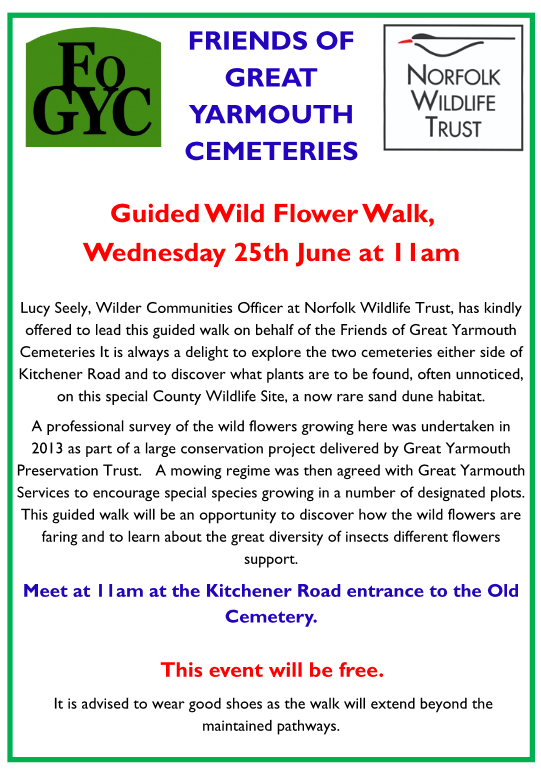 FoGYC

FRIENDS OF GREAT YARMOUTH CEMETERIES

NORFOLK WILDLIFE TRUST

Guided Wild Flower Walk, Wednesday 25th June at 11am

Lucy Seely, Wilder Communities Officer at Norfolk Wildlife Trust, has kindly offered to lead this guided walk on behalf of the Friends of Great Yarmouth Cemeteries It is always a delight to explore the two cemeteries either side of Kitchener Road and to discover what plants are to be found, often unnoticed, on this special County Wildlife Site, a now rare sand dune habitat.

A professional survey of the wild flowers growing here was undertaken in 2013 as part of a large conservation project delivered by Great Yarmouth Preservation Trust. A mowing regime was then agreed with Great Yarmouth Services to encourage special species growing in a number of designated plots. This guided walk will be an opportunity to discover how the wild flowers are faring and to learn about the great diversity of insects different flowers support.

Meet at 11am at the Kitchener Road entrance to the Old Cemetery.

This event will be free.

It is advised to wear good shoes as the walk will extend beyond the maintained pathways.